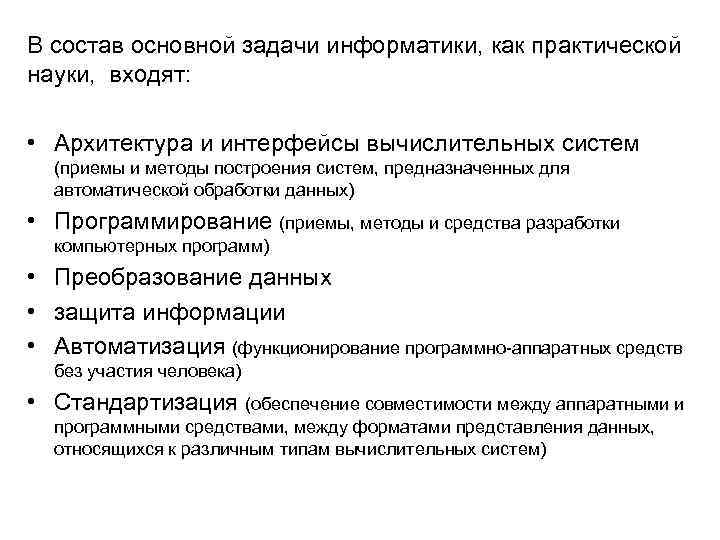 В состав основной задачи информатики, как практической науки, входят:

• Архитектура и интерфейсы вычислительных систем (приемы и методы построения систем, предназначенных для автоматической обработки данных)
• Программирование (приемы, методы и средства разработки компьютерных программ)
• Преобразование данных
• защита информации
• Автоматизация (функционирование программно-аппаратных средств без участия человека)
• Стандартизация (обеспечение совместимости между аппаратными и программными средствами, между форматами представления данных, относящихся к различным типам вычислительных систем)